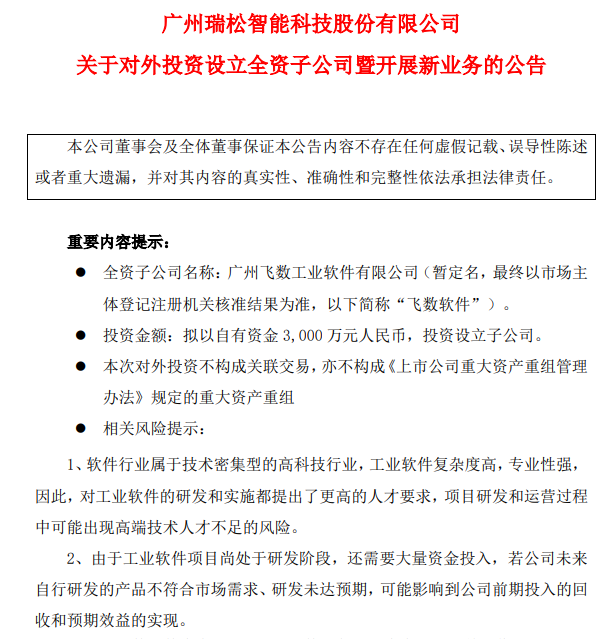 广州瑞松智能科技股份有限公司
关于对外投资设立全资子公司暨开展新业务的公告

本公司董事会及全体董事保证本公告内容不存在任何虚假记载、误导性陈述或者重大遗漏，并对其内容的真实性、准确性和完整性依法承担法律责任。

重要内容提示：

● 全资子公司名称：广州飞数工业软件有限公司（暂定名，最终以市场主体登记注册机关核准结果为准，以下简称“飞数软件”）。

● 投资金额：拟以自有资金 3,000 万元人民币，投资设立子公司。

● 本次对外投资不构成关联交易，亦不构成《上市公司重大资产重组管理办法》规定的重大资产重组

● 相关风险提示：

1、软件行业属于技术密集型的高科技行业，工业软件复杂度高，专业性强，因此，对工业软件的研发和实施都提出了更高的人才要求，项目研发和运营过程中可能出现高端技术人才不足的风险。

2、由于工业软件项目尚处于研发阶段，还需要大量资金投入，若公司未来自行研发的产品不符合市场需求、研发未达预期，可能影响到公司前期投入的回收和预期效益的实现。